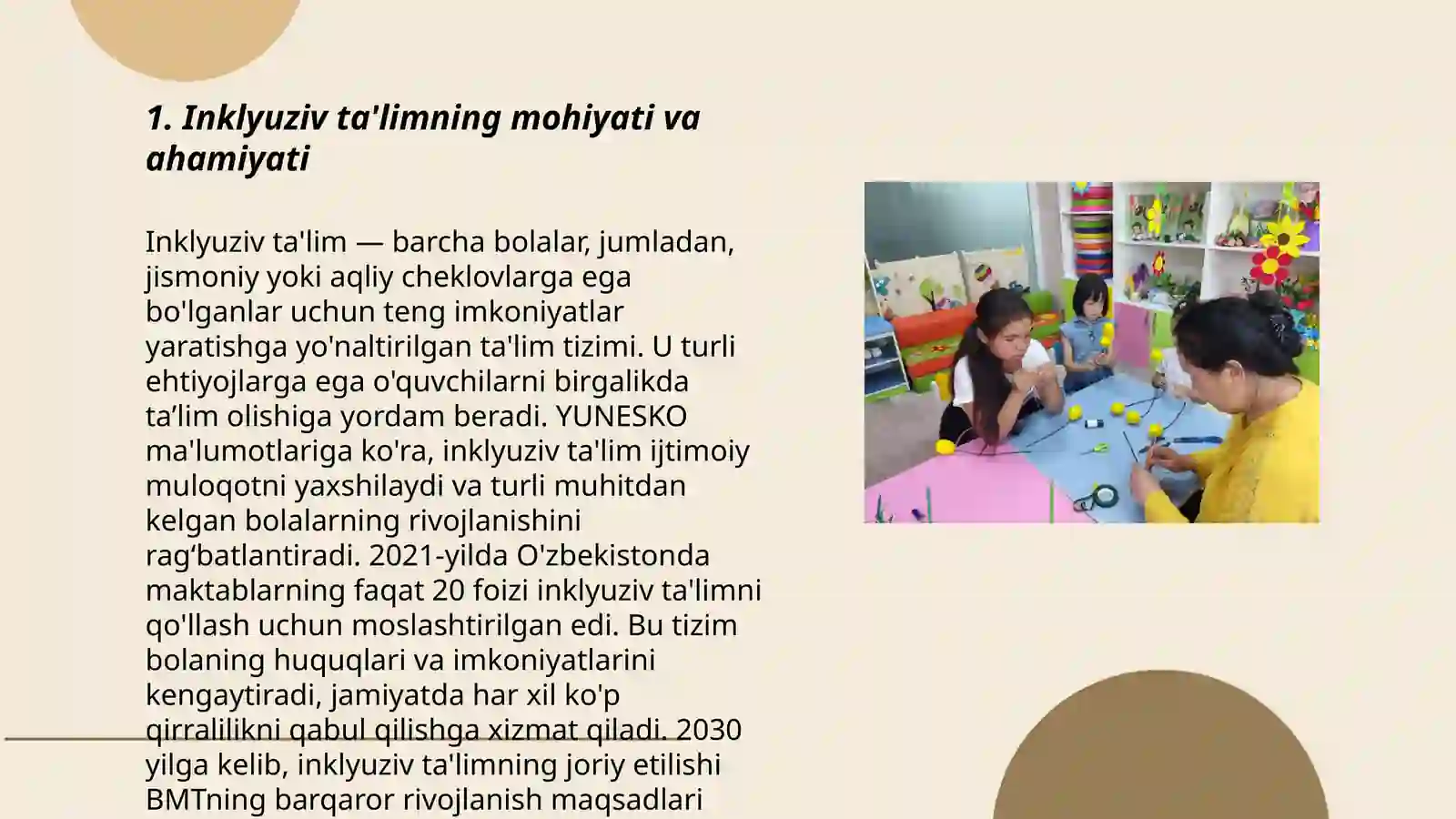 1. Inklyuziv ta'limning mohiyati va ahamiyati

Inklyuziv ta'lim — barcha bolalar, jumladan, jismoniy yoki aqliy cheklovlarga ega bo'lganlar uchun teng imkoniyatlar yaratishga yo'naltirilgan ta'lim tizimi. U turli ehtiyojlarga ega o'quvchilarni birgalikda ta’lim olishiga yordam beradi. YUNESKO ma'lumotlariga ko'ra, inklyuziv ta'lim ijtimoiy muloqotni yaxshilaydi va turli muhitdan kelgan bolalarning rivojlanishini rag‘batlantiradi. 2021-yilda O'zbekistonda maktablarning faqat 20 foizi inklyuziv ta'limni qo'llash uchun moslashtirilgan edi. Bu tizim bolaning huquqlari va imkoniyatlarini kengaytiradi, jamiyatda har xil ko'p qirralilikni qabul qilishga xizmat qiladi. 2030 yilga kelib, inklyuziv ta'limning joriy etilishi BMTning barqaror rivojlanish maqsadlari